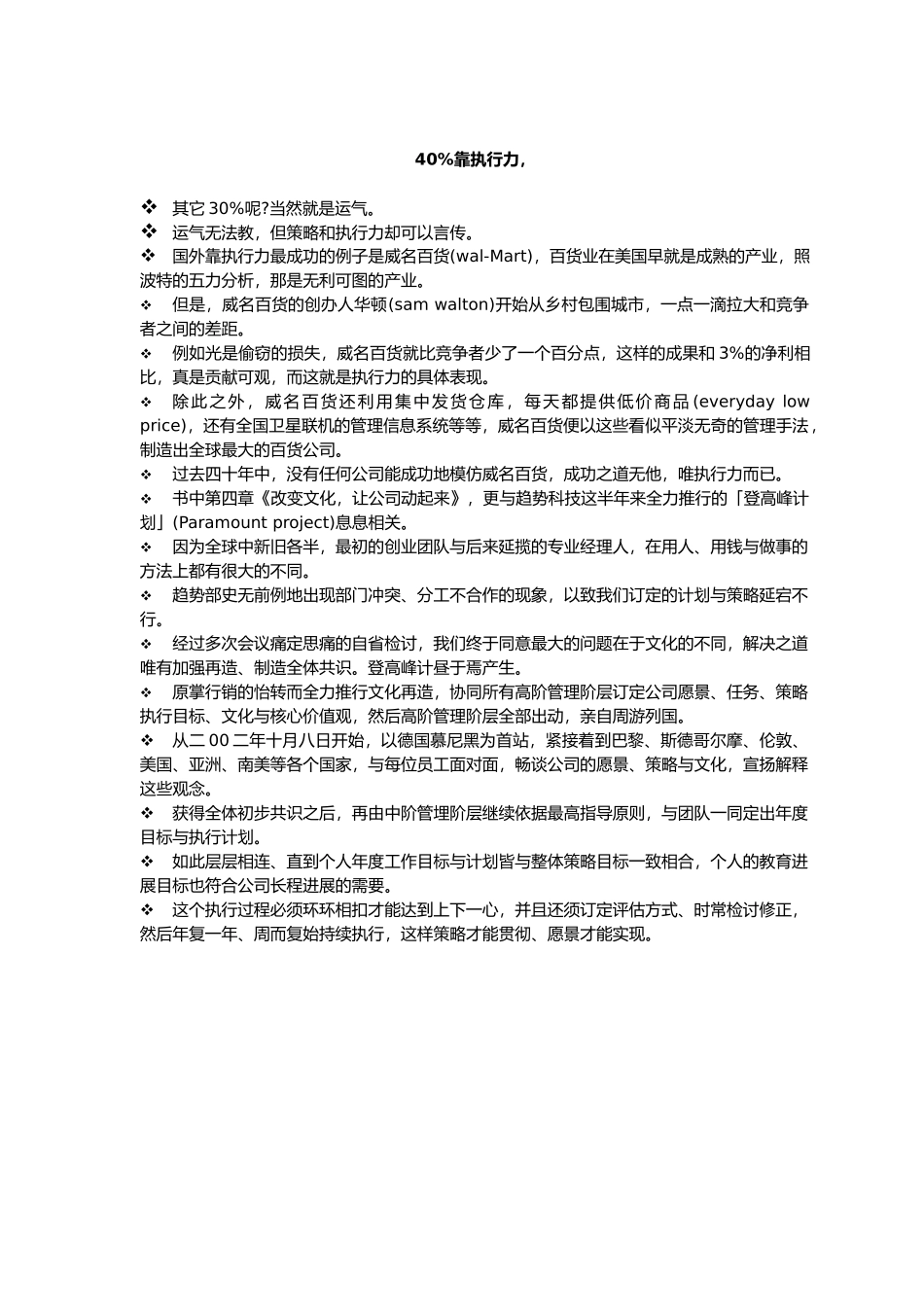 40%靠执行力，

❖ 其它 30%呢?当然就是运气。
❖ 运气无法教，但策略和执行力却可以言传。
❖ 国外靠执行力最成功的例子是威名百货(wal-Mart)，百货业在美国早就是成熟的产业，照波特的五力分析，那是无利可图的产业。
❖ 但是，威名百货的创办人华顿(sam walton)开始从乡村包围城市，一点一滴拉大和竞争者之间的差距。
❖ 例如光是偷窃的损失，威名百货就比竞争者少了一个百分点，这样的成果和 3%的净利相比，真是贡献可观，而这就是执行力的具体表现。
❖ 除此之外，威名百货还利用集中发货仓库，每天都提供低价商品(everyday low price)，还有全国卫星联机的管理信息系统等等，威名百货便以这些看似平淡无奇的管理手法，制造出全球最大的百货公司。
❖ 过去四十年中，没有任何公司能成功地模仿威名百货，成功之道无他，唯执行力而已。
❖ 书中第四章《改变文化，让公司动起来》，更与趋势科技这半年来全力推行的「登高峰计划」(Paramount project)息息相关。
❖ 因为全球中新旧各半，最初的创业团队与后来延揽的专业经理人，在用人、用钱与做事的方法上都有很大的不同。
❖ 趋势部史无前例地出现部门冲突、分工不合作的现象，以致我们订定的计划与策略延宕不行。
❖ 经过多次会议痛定思痛的自省检讨，我们终于同意最大的问题在于文化的不同，解决之道唯有加强再造、制造全体共识。登高峰计昼于焉产生。
❖ 原掌行销的怡转而全力推行文化再造，协同所有高阶管理阶层订定公司愿景、任务、策略执行目标、文化与核心价值观，然后高阶管理阶层全部出动，亲自周游列国。
❖ 从二 00 二年十月八日开始，以德国慕尼黑为首站，紧接着到巴黎、斯德哥尔摩、伦敦、美国、亚洲、南美等各个国家，与每位员工面对面，畅谈公司的愿景、策略与文化，宣扬解释这些观念。
❖ 获得全体初步共识之后，再由中阶管理阶层继续依据最高指导原则，与团队一同定出年度目标与执行计划。
❖ 如此层层相连、直到个人年度工作目标与计划皆与整体策略目标一致相合，个人的教育进展目标也符合公司长程进展的需要。
❖ 这个执行过程必须环环相扣才能达到上下一心，并且还须订定评估方式、时常检讨修正，然后年复一年、周而复始持续执行，这样策略才能贯彻、愿景才能实现。